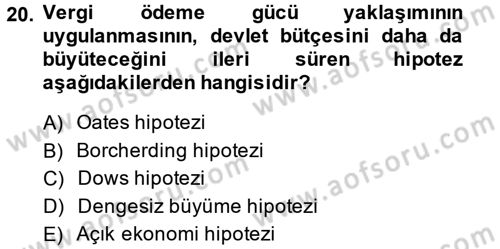 20. Vergi ödeme gücü yaklaşımının uygulanmasının, devlet bütçesini daha da büyüteceğini ileri süren hipotez aşağıdakilerden hangisidir?

A) Oates hipotezi
B) Borcherding hipotezi
C) Dows hipotezi
D) Dengesiz büyüme hipotezi
E) Açık ekonomi hipotezi

www.aofsoru.com